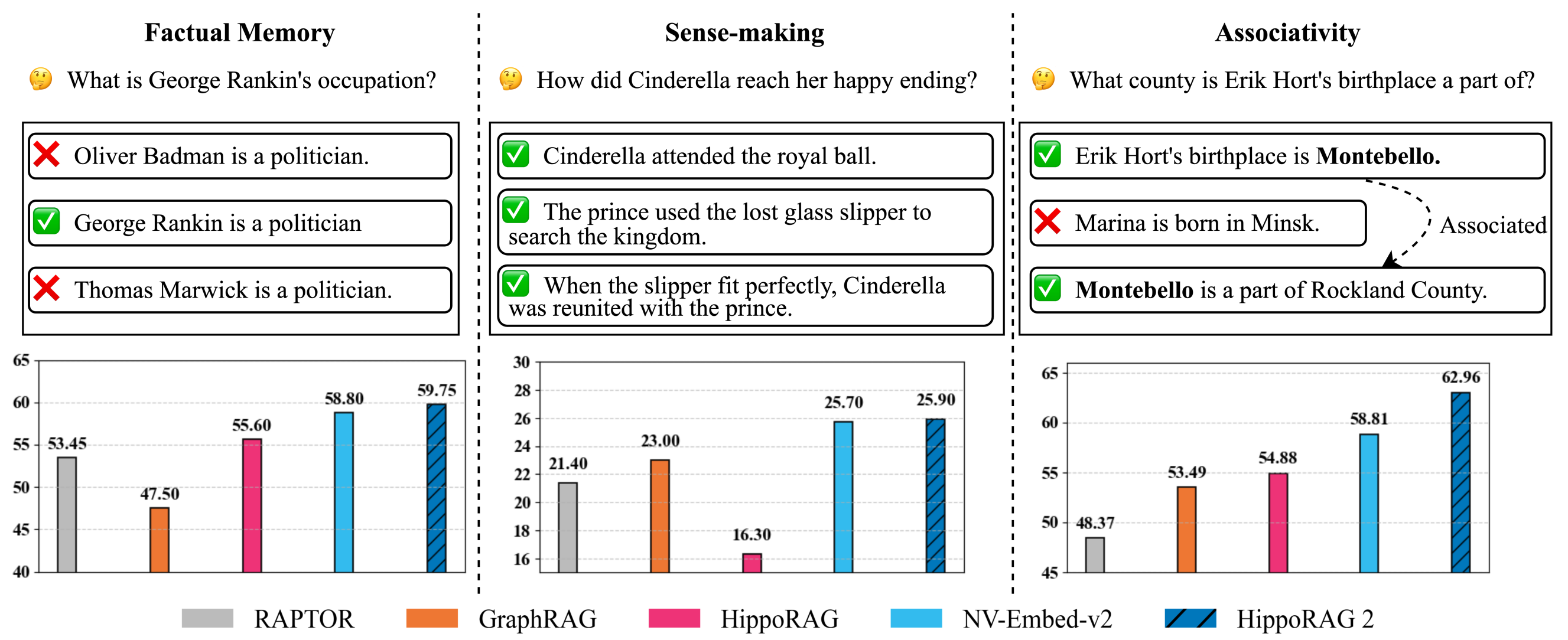 Factual Memory

🤔 What is George Rankin's occupation?

❌ Oliver Badman is a politician.

✅ George Rankin is a politician

❌ Thomas Marwick is a politician.

65
60
55
50
45
40

53.45
47.50
55.60
58.80
59.75

Sense-making

🤔 How did Cinderella reach her happy ending?

✅ Cinderella attended the royal ball.

✅ The prince used the lost glass slipper to search the kingdom.

✅ When the slipper fit perfectly, Cinderella was reunited with the prince.

30
28
26
24
22
20
18
16

21.40
23.00
16.30
25.70
25.90

Associativity

🤔 What county is Erik Hort's birthplace a part of?

✅ Erik Hort's birthplace is **Montebello.**

❌ Marina is born in Minsk.

Associated

✅ **Montebello** is a part of Rockland County.

65
60
55
50
45

48.37
53.49
54.88
58.81
62.96

RAPTOR GraphRAG HippoRAG NV-Embed-v2 HippoRAG 2